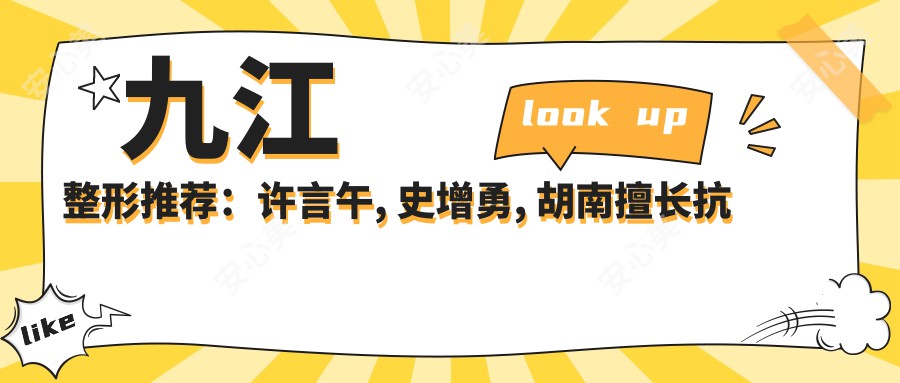 九江

look up

整形推荐：许言午, 史增勇, 胡南擅长抗

like

安心美